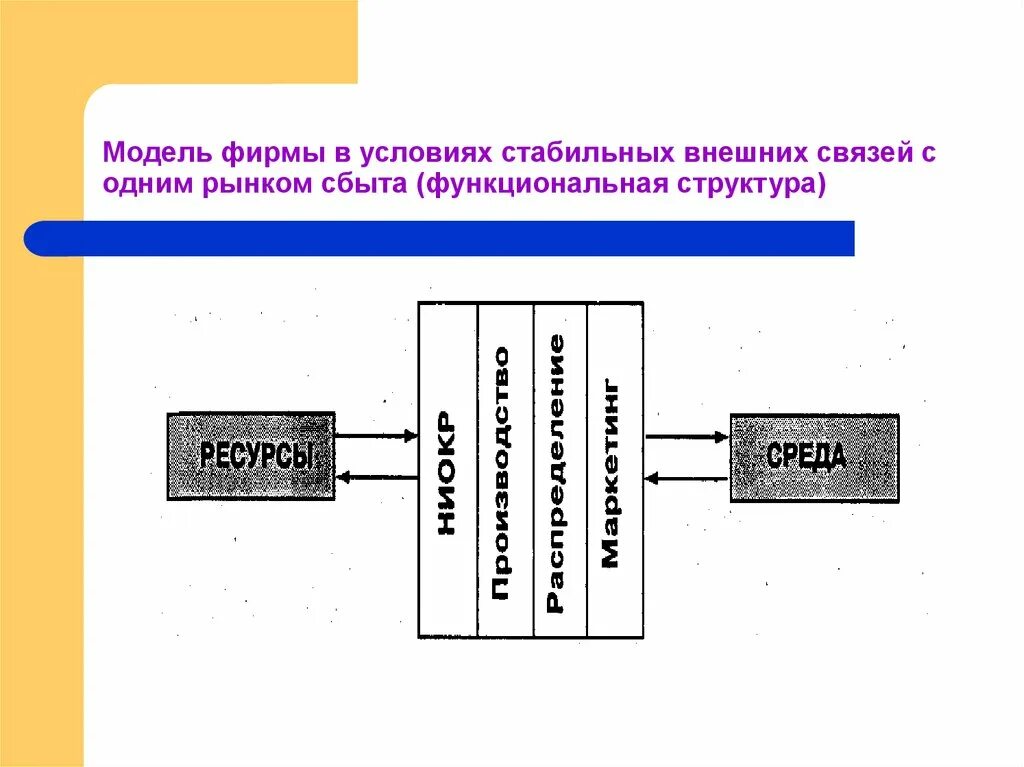 Модель фирмы в условиях стабильных внешних связей с одним рынком сбыта (функциональная структура)

РЕСУРСЫ

НИОКР

Производство

Распределение

Маркетинг

СРЕДА